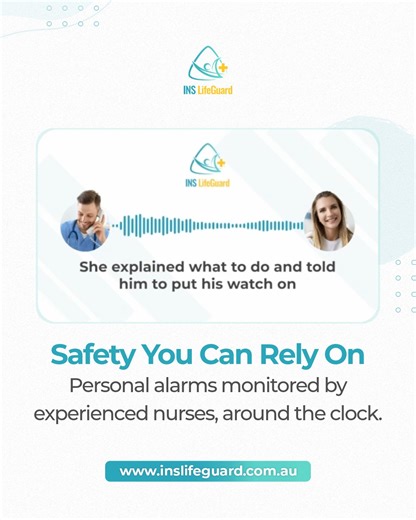 INS LifeGuard

INS LifeGuard

She explained what to do and told him to put his watch on

Safety You Can Rely On

Personal alarms monitored by experienced nurses, around the clock.

www.inslifeguard.com.au